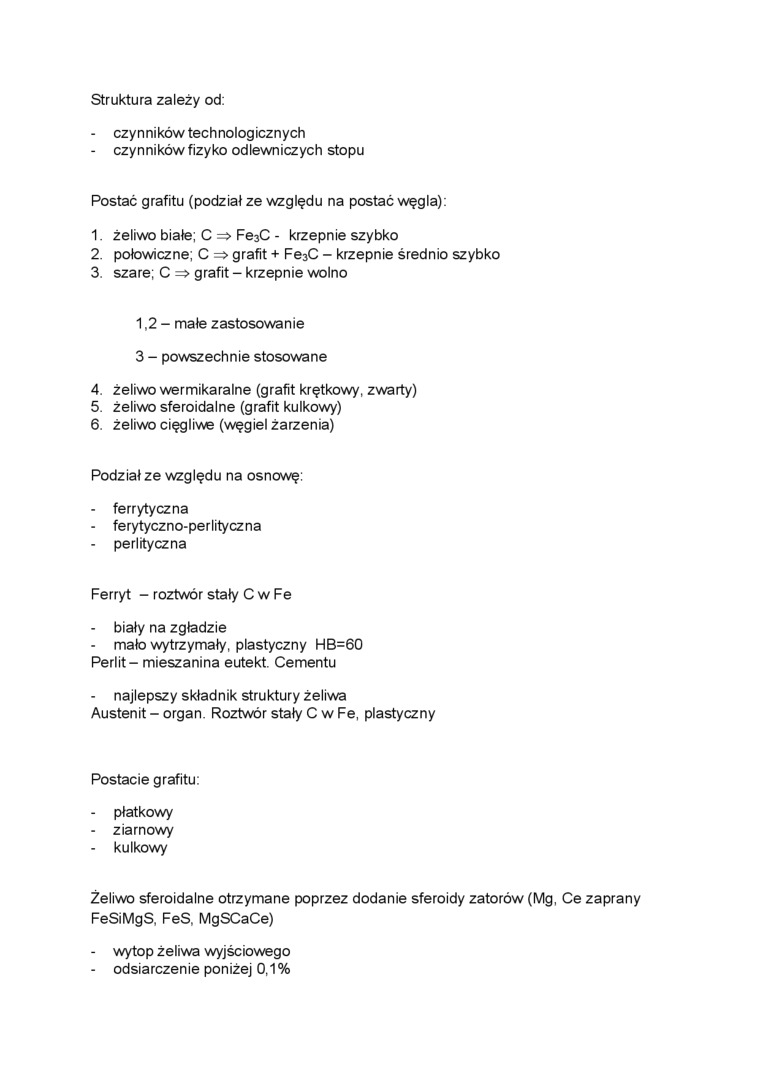 Struktura zależy od:

- czynników technologicznych
- czynników fizyko odlewniczych stopu

Postać grafitu (podział ze względu na postać węgla):

1. żeliwo białe; C $\Rightarrow$ $Fe_3C$ - krzepnie szybko
2. połowiczne; C $\Rightarrow$ grafit + $Fe_3C$ – krzepnie średnio szybko
3. szare; C $\Rightarrow$ grafit – krzepnie wolno

1,2 – małe zastosowanie

3 – powszechnie stosowane

4. żeliwo wermikaralne (grafit krętkowy, zwarty)
5. żeliwo sferoidalne (grafit kulkowy)
6. żeliwo ciągliwe (węgiel żarzenia)

Podział ze względu na osnowę:

- ferrytyczna
- ferytyczno-perlityczna
- perlityczna

Ferryt – roztwór stały C w Fe

- biały na zgładzie
- mało wytrzymały, plastyczny HB=60
Perlit – mieszanina eutekt. Cementu

- najlepszy składnik struktury żeliwa
Austenit – organ. Roztwór stały C w Fe, plastyczny

Postacie grafitu:

- płatkowy
- ziarnowy
- kulkowy

Żeliwo sferoidalne otrzymane poprzez dodanie sferoidy zatorów (Mg, Ce zaprany FeSiMgS, FeS, MgSCaCe)

- wytop żeliwa wyjściowego
- odsiarczenie poniżej 0,1%